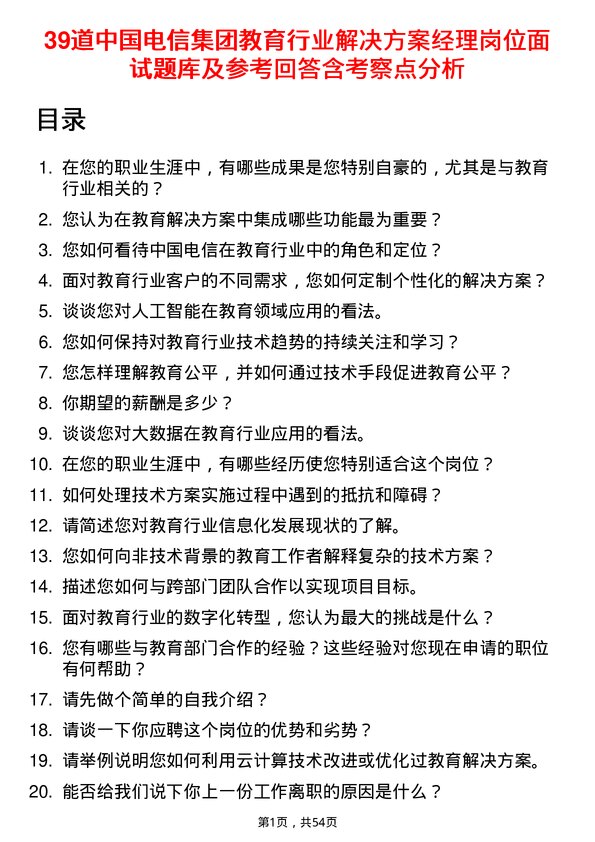 39道中国电信集团教育行业解决方案经理岗位面试题库及参考回答含考察点分析

目录

1. 在您的职业生涯中，有哪些成果是您特别自豪的，尤其是与教育行业相关的？
2. 您认为在教育解决方案中集成哪些功能最为重要？
3. 您如何看待中国电信在教育行业中的角色和定位？
4. 面对教育行业客户的不同需求，您如何定制个性化的解决方案？
5. 谈谈您对人工智能在教育领域应用的看法。
6. 您如何保持对教育行业技术趋势的持续关注和学习？
7. 您怎样理解教育公平，并如何通过技术手段促进教育公平？
8. 你期望的薪酬是多少？
9. 谈谈您对大数据在教育行业应用的看法。
10. 在您的职业生涯中，有哪些经历使您特别适合这个岗位？
11. 如何处理技术方案实施过程中遇到的抵抗和障碍？
12. 请简述您对教育行业信息化发展现状的了解。
13. 您如何向非技术背景的教育工作者解释复杂的技术方案？
14. 描述您如何与跨部门团队合作以实现项目目标。
15. 面对教育行业的数字化转型，您认为最大的挑战是什么？
16. 您有哪些与教育部门合作的经验？这些经验对您现在申请的职位有何帮助？
17. 请先做个简单的自我介绍？
18. 请谈一下你应聘这个岗位的优势和劣势？
19. 请举例说明您如何利用云计算技术改进或优化过教育解决方案。
20. 能否给我们说下你上一份工作离职的原因是什么？

第1页，共54页